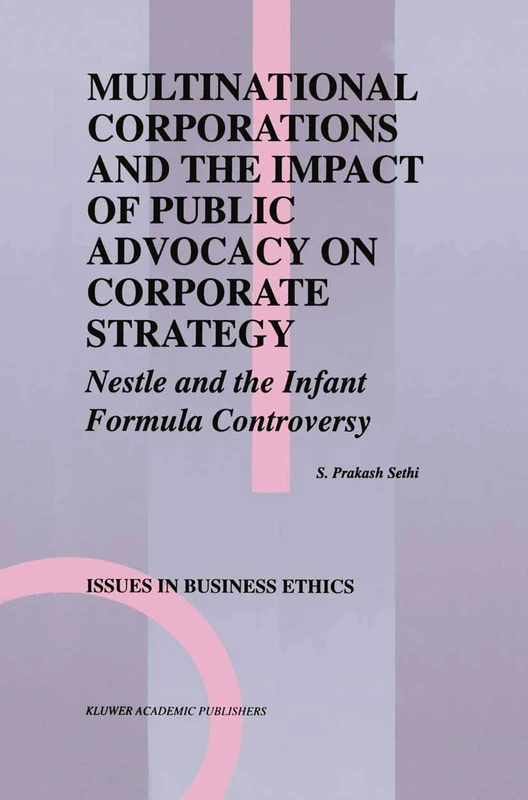 MULTINATIONAL CORPORATIONS AND THE IMPACT OF PUBLIC ADVOCACY ON CORPORATE STRATEGY

Nestle and the Infant Formula Controversy

S. Prakash Sethi

ISSUES IN BUSINESS ETHICS

KLUWER ACADEMIC PUBLISHERS